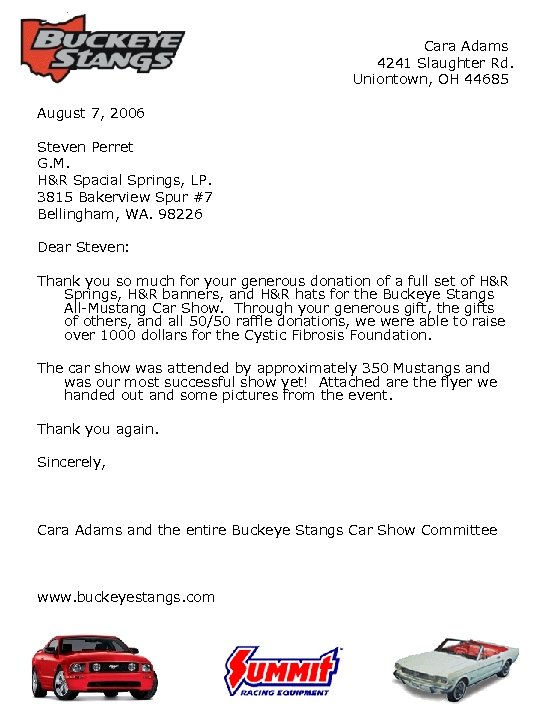 BUCKEYE STANGS

Cara Adams
4241 Slaughter Rd.
Uniontown, OH 44685

August 7, 2006

Steven Perret
G.M.
H&R Spacial Springs, LP.
3815 Bakerview Spur #7
Bellingham, WA. 98226

Dear Steven:

Thank you so much for your generous donation of a full set of H&R Springs, H&R banners, and H&R hats for the Buckeye Stangs All-Mustang Car Show. Through your generous gift, the gifts of others, and all 50/50 raffle donations, we were able to raise over 1000 dollars for the Cystic Fibrosis Foundation.

The car show was attended by approximately 350 Mustangs and was our most successful show yet! Attached are the flyer we handed out and some pictures from the event.

Thank you again.

Sincerely,

Cara Adams and the entire Buckeye Stangs Car Show Committee

www.buckeyestangs.com

SUMMIT RACING EQUIPMENT